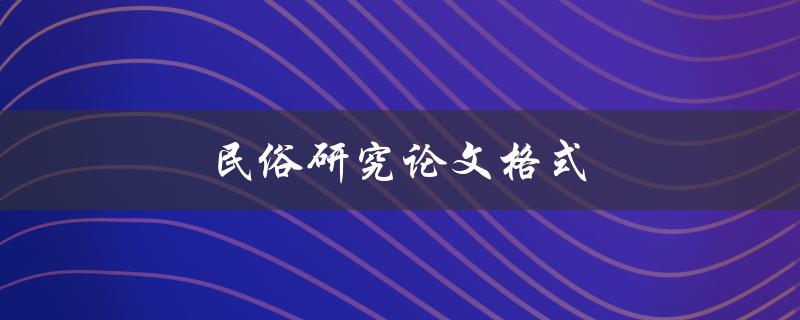 民俗研究论文格式